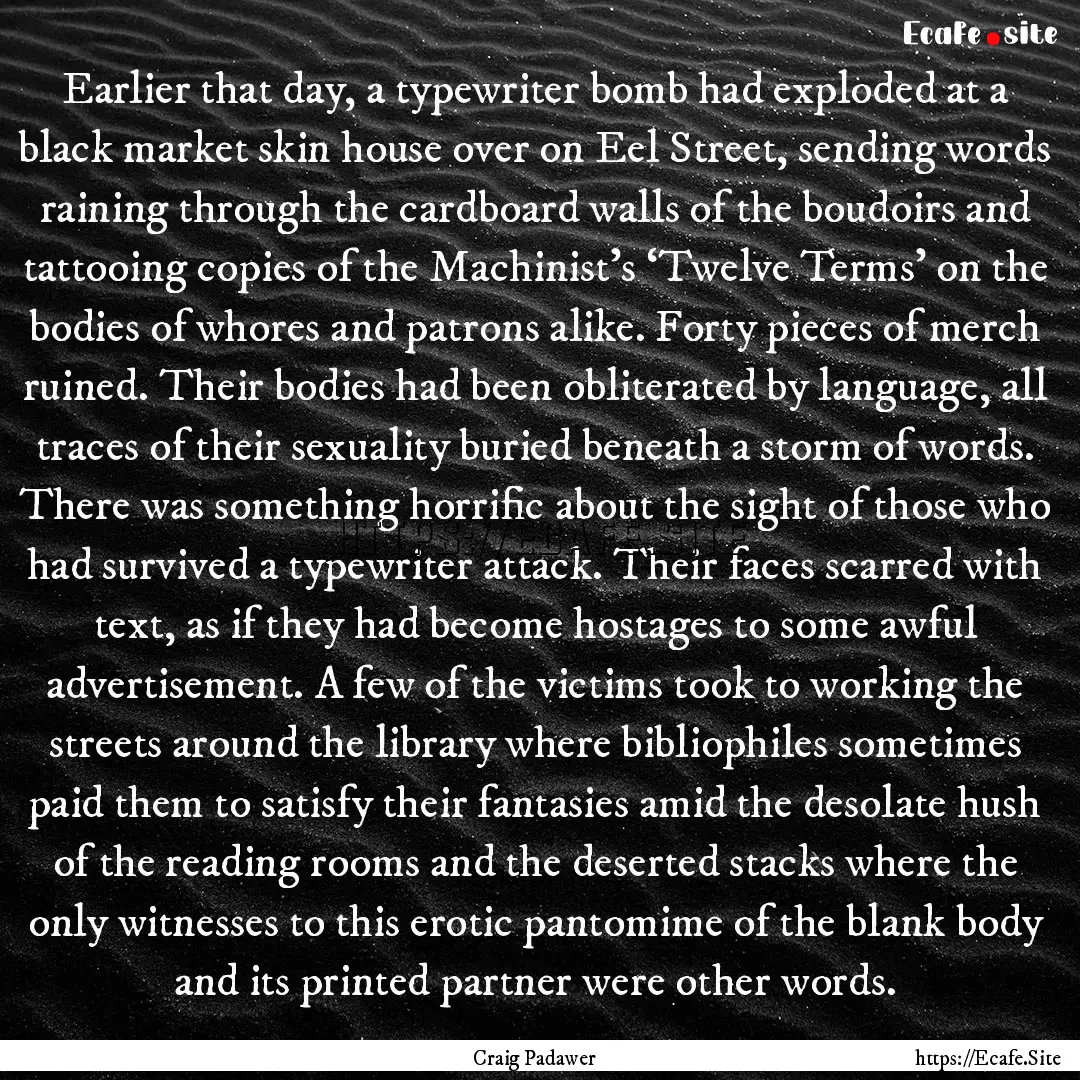 Ecafe.site

Earlier that day, a typewriter bomb had exploded at a black market skin house over on Eel Street, sending words raining through the cardboard walls of the boudoirs and tattooing copies of the Machinist's 'Twelve Terms' on the bodies of whores and patrons alike. Forty pieces of merch ruined. Their bodies had been obliterated by language, all traces of their sexuality buried beneath a storm of words. There was something horrific about the sight of those who had survived a typewriter attack. Their faces scarred with text, as if they had become hostages to some awful advertisement. A few of the victims took to working the streets around the library where bibliophiles sometimes paid them to satisfy their fantasies amid the desolate hush of the reading rooms and the deserted stacks where the only witnesses to this erotic pantomime of the blank body and its printed partner were other words.

Craig Padawer

https://Ecafe.Site